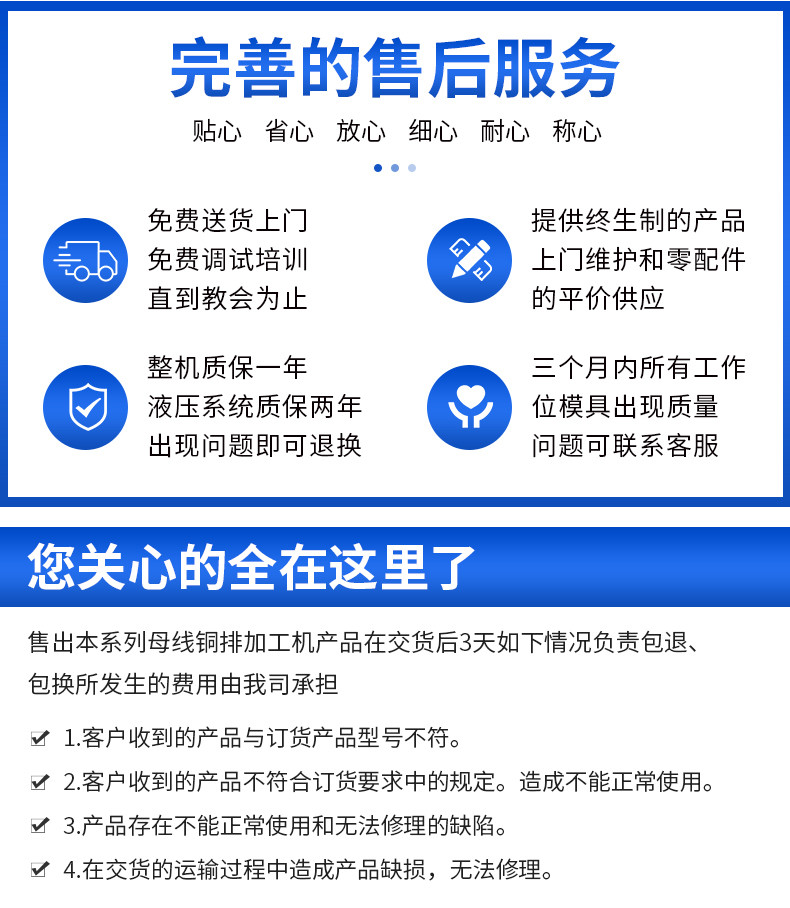 完善的售后服务

贴心 省心 放心 细心 耐心 称心

免费送货上门
免费调试培训
直到教会为止

提供终生制的产品
上门维护和零配件
的平价供应

整机质保一年
液压系统质保两年
出现问题即可退换

三个月内所有工作
位模具出现质量
问题可联系客服

您关心的全在这里了

售出本系列母线铜排加工机产品在交货后3天如下情况负责包退、包换所发生的费用由我司承担

1.客户收到的产品与订货产品型号不符。

2.客户收到的产品不符合订货要求中的规定。造成不能正常使用。

3.产品存在不能正常使用和无法修理的缺陷。

4.在交货的运输过程中造成产品缺损，无法修理。